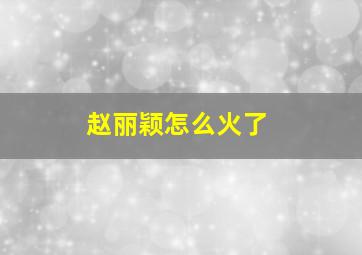 赵丽颖怎么火了